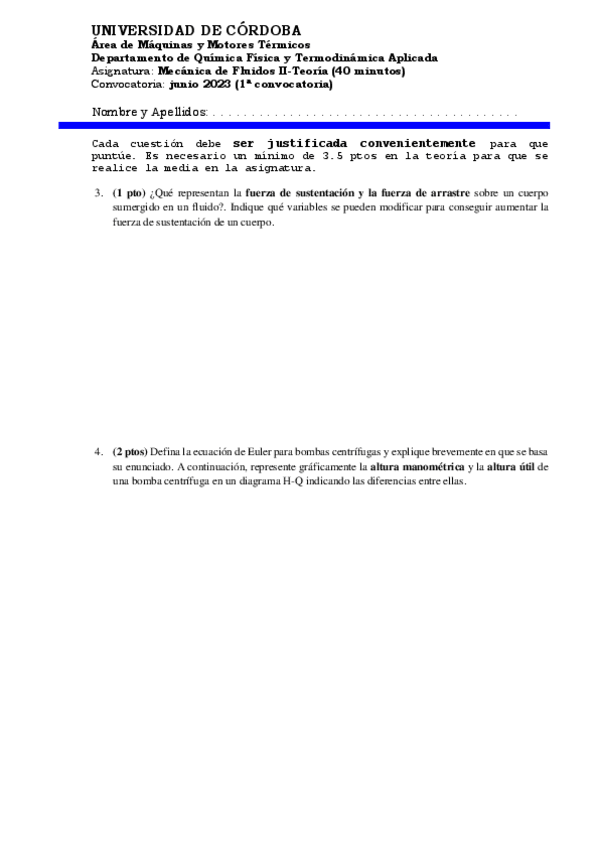 UNIVERSIDAD DE CÓRDOBA
Área de Máquinas y Motores Térmicos
Departamento de Química Física y Termodinámica Aplicada
Asignatura: Mecánica de Fluidos II-Teoría (40 minutos)
Convocatoria: junio 2023 (1ª convocatoria)

Nombre y Apellidos: . . . . . . . . . . . . . . . . . . . . . . . . . . . . . . . . . . . . . . . .

Cada cuestión debe ser justificada convenientemente para que puntúe. Es necesario un mínimo de 3.5 ptos en la teoría para que se realice la media en la asignatura.

3. (1 pto) ¿Qué representan la fuerza de sustentación y la fuerza de arrastre sobre un cuerpo sumergido en un fluido?. Indique qué variables se pueden modificar para conseguir aumentar la fuerza de sustentación de un cuerpo.

4. (2 ptos) Defina la ecuación de Euler para bombas centrífugas y explique brevemente en que se basa su enunciado. A continuación, represente gráficamente la altura manométrica y la altura útil de una bomba centrífuga en un diagrama H-Q indicando las diferencias entre ellas.